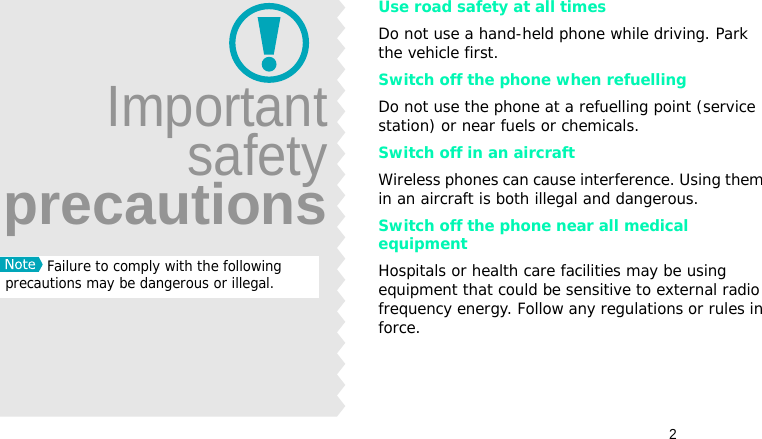 Important safety precautions

Note Failure to comply with the following precautions may be dangerous or illegal.

Use road safety at all times

Do not use a hand-held phone while driving. Park the vehicle first.

Switch off the phone when refuelling

Do not use the phone at a refuelling point (service station) or near fuels or chemicals.

Switch off in an aircraft

Wireless phones can cause interference. Using them in an aircraft is both illegal and dangerous.

Switch off the phone near all medical equipment

Hospitals or health care facilities may be using equipment that could be sensitive to external radio frequency energy. Follow any regulations or rules in force.

2